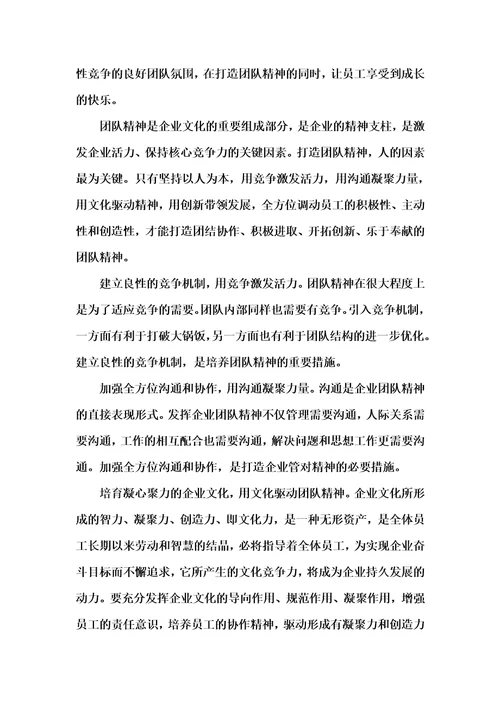 性竞争的良好团队氛围，在打造团队精神的同时，让员工享受到成长的快乐。

团队精神是企业文化的重要组成部分，是企业的精神支柱，是激发企业活力、保持核心竞争力的关键因素。打造团队精神，人的因素最为关键。只有坚持以人为本，用竞争激发活力，用沟通凝聚力量，用文化驱动精神，用创新带领发展，全方位调动员工的积极性、主动性和创造性，才能打造团结协作、积极进取、开拓创新、乐于奉献的团队精神。

建立良性的竞争机制，用竞争激发活力。团队精神在很大程度上是为了适应竞争的需要。团队内部同样也需要有竞争。引入竞争机制，一方面有利于打破大锅饭，另一方面也有利于团队结构的进一步优化。建立良性的竞争机制，是培养团队精神的重要措施。

加强全方位沟通和协作，用沟通凝聚力量。沟通是企业团队精神的直接表现形式。发挥企业团队精神不仅管理需要沟通，人际关系需要沟通，工作的相互配合也需要沟通，解决问题和思想工作更需要沟通。加强全方位沟通和协作，是打造企业管对精神的必要措施。

培育凝心聚力的企业文化，用文化驱动团队精神。企业文化所形成的智力、凝聚力、创造力、即文化力，是一种无形资产，是全体员工长期以来劳动和智慧的结晶，必将指导着全体员工，为实现企业奋斗目标而不懈追求，它所产生的文化竞争力，将成为企业持久发展的动力。要充分发挥企业文化的导向作用、规范作用、凝聚作用，增强员工的责任意识，培养员工的协作精神，驱动形成有凝聚力和创造力